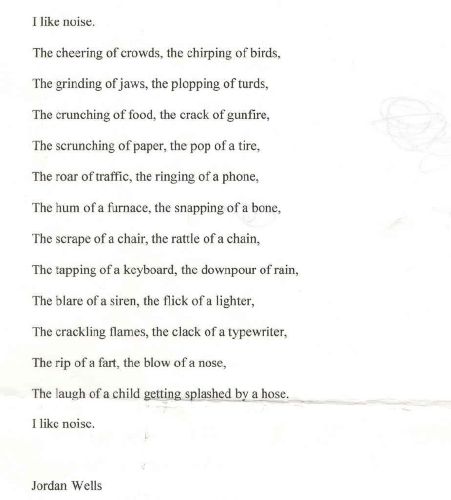 I like noise.

The cheering of crowds, the chirping of birds,

The grinding of jaws, the plopping of turds,

The crunching of food, the crack of gunfire,

The scrunching of paper, the pop of a tire,

The roar of traffic, the ringing of a phone,

The hum of a furnace, the snapping of a bone,

The scrape of a chair, the rattle of a chain,

The tapping of a keyboard, the downpour of rain,

The blare of a siren, the flick of a lighter,

The crackling flames, the clack of a typewriter,

The rip of a fart, the blow of a nose,

The laugh of a child getting splashed by a hose.

I like noise.

Jordan Wells